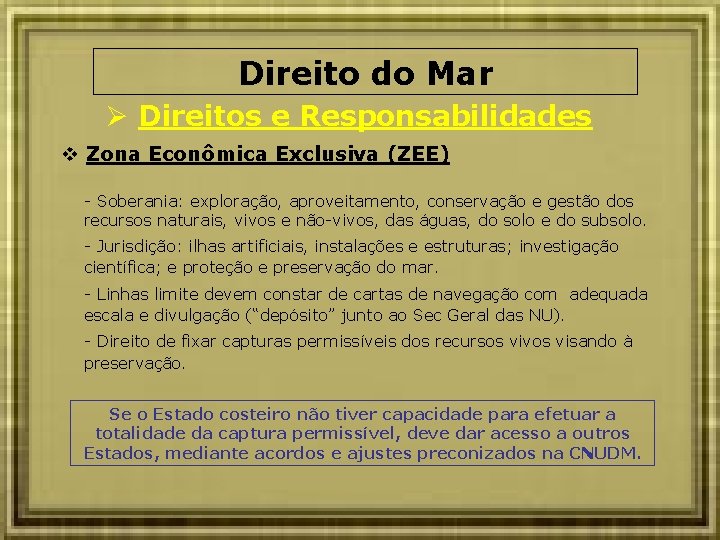 Direito do Mar

➢ Direitos e Responsabilidades

❖ Zona Econômica Exclusiva (ZEE)

- Soberania: exploração, aproveitamento, conservação e gestão dos recursos naturais, vivos e não-vivos, das águas, do solo e do subsolo.

- Jurisdição: ilhas artificiais, instalações e estruturas; investigação científica; e proteção e preservação do mar.

- Linhas limite devem constar de cartas de navegação com adequada escala e divulgação ("depósito" junto ao Sec Geral das NU).

- Direito de fixar capturas permissíveis dos recursos vivos visando à preservação.

Se o Estado costeiro não tiver capacidade para efetuar a totalidade da captura permissível, deve dar acesso a outros Estados, mediante acordos e ajustes preconizados na CNUDM.